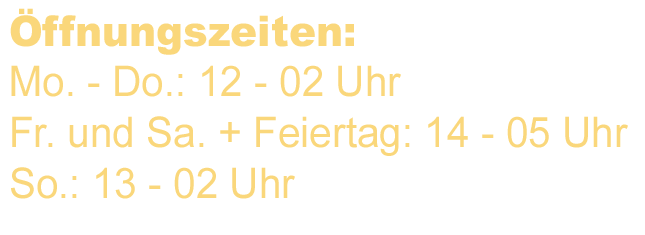 Öffnungszeiten:
Mo. - Do.: 12 - 02 Uhr
Fr. und Sa. + Feiertag: 14 - 05 Uhr
So.: 13 - 02 Uhr